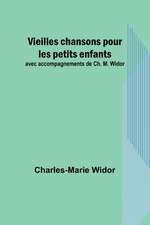 Vieilles chansons pour les petits enfants
avec accompagnements de Ch. M. Widor

Charles-Marie Widor